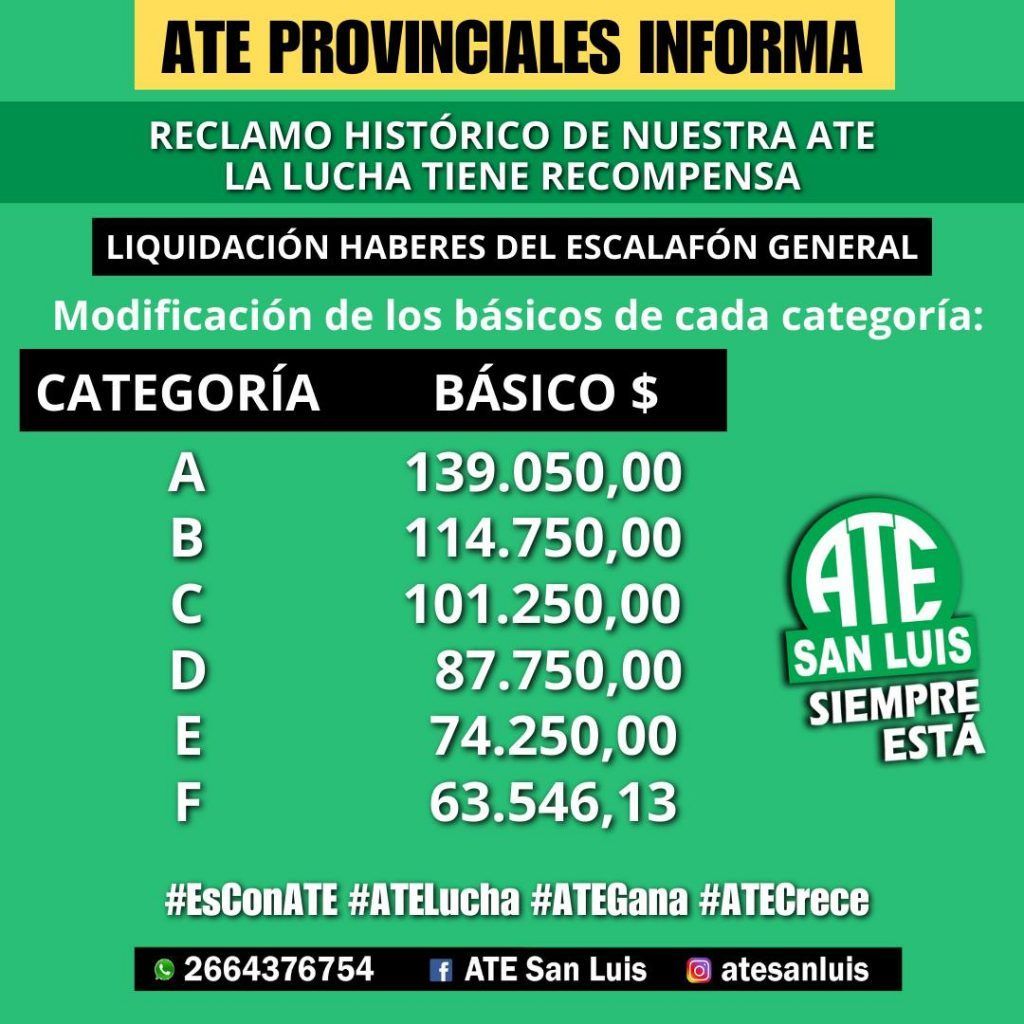 ATE PROVINCIALES INFORMA

RECLAMO HISTÓRICO DE NUESTRA ATE
LA LUCHA TIENE RECOMPENSA

LIQUIDACIÓN HABERES DEL ESCALAFÓN GENERAL

Modificación de los básicos de cada categoría:

| CATEGORÍA | BÁSICO $ |
|---|---|
| A | 139.050,00 |
| B | 114.750,00 |
| C | 101.250,00 |
| D | 87.750,00 |
| E | 74.250,00 |
| F | 63.546,13 |

ATE
SAN LUIS
SIEMPRE ESTÁ

#EsConATE #ATELucha #ATEGana #ATECrece

2664376754 ATE San Luis atesanluis